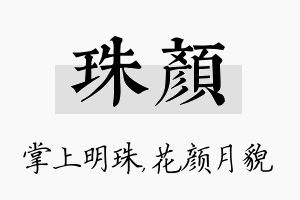 珠颜

掌上明珠，花颜月貌